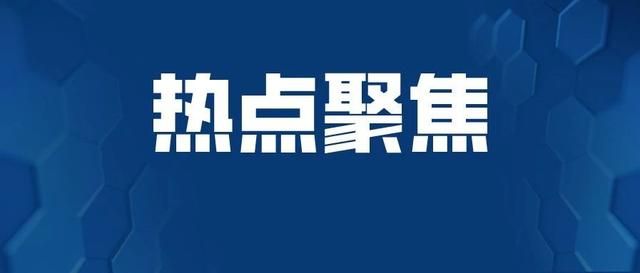 热点聚焦